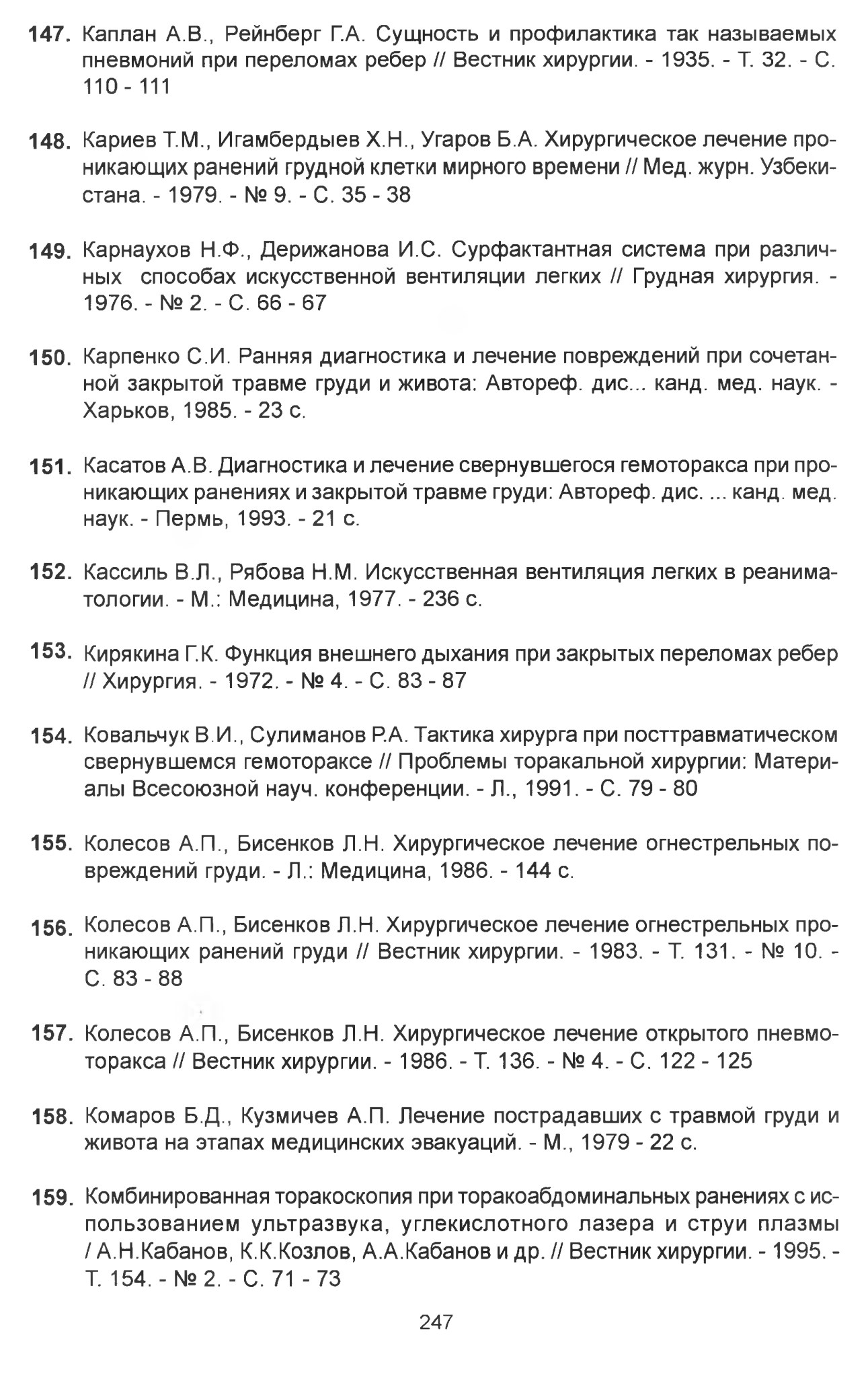 147. Каплан А.В., Рейнберг Г.А. Сущность и профилактика так называемых пневмоний при переломах ребер // Вестник хирургии. - 1935. - Т. 32. - С. 110 - 111

148. Кариев Т.М., Игамбердыев Х.Н., Угаров Б.А. Хирургическое лечение проникающих ранений грудной клетки мирного времени // Мед. журн. Узбекистана. - 1979. - № 9. - С. 35 - 38

149. Карнаухов Н.Ф., Дерижанова И.С. Сурфактантная система при различных способах искусственной вентиляции легких // Грудная хирургия. - 1976. - № 2. - С. 66 - 67

150. Карпенко С.И. Ранняя диагностика и лечение повреждений при сочетанной закрытой травме груди и живота: Автореф. дис... канд. мед. наук. - Харьков, 1985. - 23 с.

151. Касатов А.В. Диагностика и лечение свернувшегося гемоторакса при проникающих ранениях и закрытой травме груди: Автореф. дис. ... канд. мед. наук. - Пермь, 1993. - 21 с.

152. Кассиль В.Л., Рябова Н.М. Искусственная вентиляция легких в реаниматологии. - М.: Медицина, 1977. - 236 с.

153. Кирякина Г.К. Функция внешнего дыхания при закрытых переломах ребер // Хирургия. - 1972. - № 4. - С. 83 - 87

154. Ковальчук В.И., Сулиманов Р.А. Тактика хирурга при посттравматическом свернувшемся гемотораксе // Проблемы торакальной хирургии: Материалы Всесоюзной науч. конференции. - Л., 1991. - С. 79 - 80

155. Колесов А.П., Бисенков Л.Н. Хирургическое лечение огнестрельных повреждений груди. - Л.: Медицина, 1986. - 144 с.

156. Колесов А.П., Бисенков Л.Н. Хирургическое лечение огнестрельных проникающих ранений груди // Вестник хирургии. - 1983. - Т. 131. - № 10. - С. 83 - 88

157. Колесов А.П., Бисенков Л.Н. Хирургическое лечение открытого пневмоторакса // Вестник хирургии. - 1986. - Т. 136. - № 4. - С. 122 - 125

158. Комаров Б.Д., Кузмичев А.П. Лечение пострадавших с травмой груди и живота на этапах медицинских эвакуаций. - М., 1979 - 22 с.

159. Комбинированная торакоскопия при торакоабдоминальных ранениях с использованием ультразвука, углекислотного лазера и струи плазмы / А.Н.Кабанов, К.К.Козлов, А.А.Кабанов и др. // Вестник хирургии. - 1995. - Т. 154. - № 2. - С. 71 - 73

247